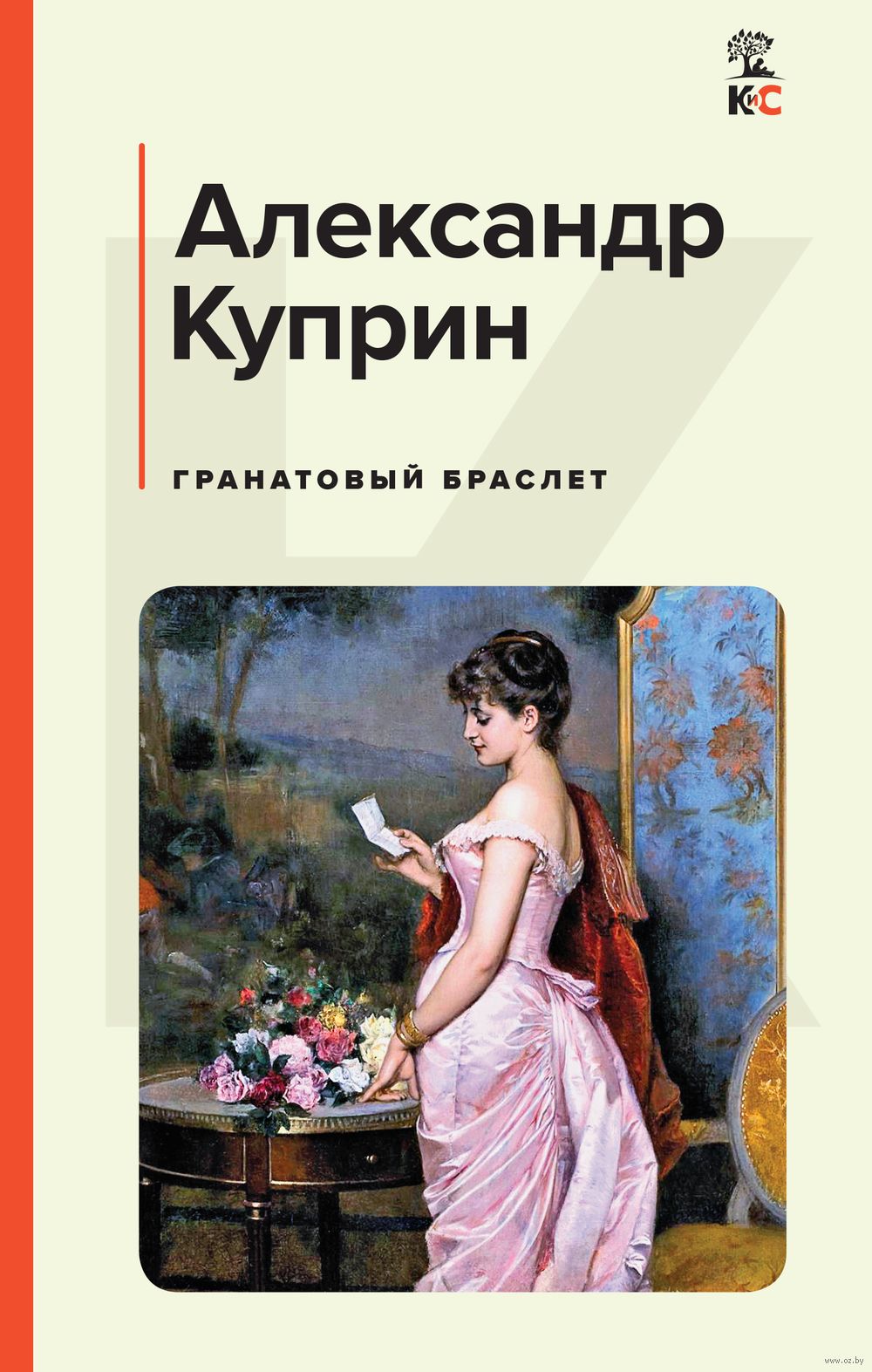 КиС

Александр Куприн

ГРАНАТОВЫЙ БРАСЛЕТ

www.oz.by